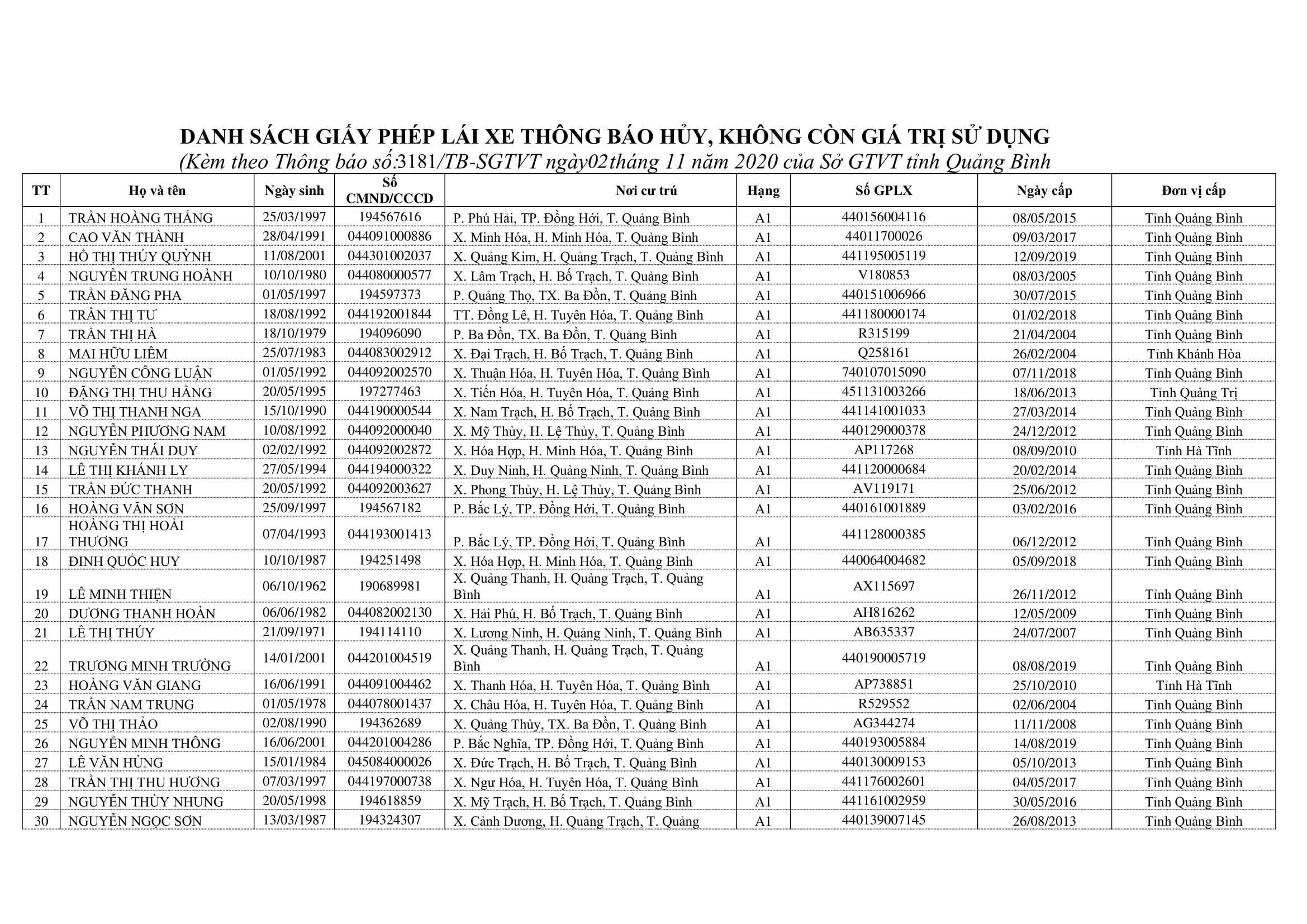 DANH SÁCH GIẤY PHÉP LÁI XE THÔNG BÁO HỦY, KHÔNG CÒN GIÁ TRỊ SỬ DỤNG
(Kèm theo Thông báo số:3181/TB-SGTVT ngày02tháng 11 năm 2020 của Sở GTVT tỉnh Quảng Bình

| TT | Họ và tên | Ngày sinh | Số CMND/CCCD | Nơi cư trú | Hạng | Số GPLX | Ngày cấp | Đơn vị cấp |
|---|---|---|---|---|---|---|---|---|
| 1 | TRẦN HOÀNG THẮNG | 25/03/1997 | 194567616 | P. Phú Hải, TP. Đồng Hới, T. Quảng Bình | A1 | 440156004116 | 08/05/2015 | Tỉnh Quảng Bình |
| 2 | CAO VĂN THÀNH | 28/04/1991 | 044091000886 | X. Minh Hóa, H. Minh Hóa, T. Quảng Bình | A1 | 44011700026 | 09/03/2017 | Tỉnh Quảng Bình |
| 3 | HỒ THỊ THÚY QUỲNH | 11/08/2001 | 044301002037 | X. Quảng Kim, H. Quảng Trạch, T. Quảng Bình | A1 | 441195005119 | 12/09/2019 | Tỉnh Quảng Bình |
| 4 | NGUYỄN TRUNG HOÀNH | 10/10/1980 | 044080000577 | X. Lâm Trạch, H. Bố Trạch, T. Quảng Bình | A1 | V180853 | 08/03/2005 | Tỉnh Quảng Bình |
| 5 | TRẦN ĐĂNG PHA | 01/05/1997 | 194597373 | P. Quảng Thọ, TX. Ba Đồn, T. Quảng Bình | A1 | 440151006966 | 30/07/2015 | Tỉnh Quảng Bình |
| 6 | TRẦN THỊ TƯ | 18/08/1992 | 044192001844 | TT. Đồng Lê, H. Tuyên Hóa, T. Quảng Bình | A1 | 441180000174 | 01/02/2018 | Tỉnh Quảng Bình |
| 7 | TRẦN THỊ HÀ | 18/10/1979 | 194096090 | P. Ba Đồn, TX. Ba Đồn, T. Quảng Bình | A1 | R315199 | 21/04/2004 | Tỉnh Quảng Bình |
| 8 | MAI HỮU LIÊM | 25/07/1983 | 044083002912 | X. Đại Trạch, H. Bố Trạch, T. Quảng Bình | A1 | Q258161 | 26/02/2004 | Tỉnh Khánh Hòa |
| 9 | NGUYỄN CÔNG LUẬN | 01/05/1992 | 044092002570 | X. Thuận Hóa, H. Tuyên Hóa, T. Quảng Bình | A1 | 740107015090 | 07/11/2018 | Tỉnh Quảng Bình |
| 10 | ĐẶNG THỊ THU HẰNG | 20/05/1995 | 197277463 | X. Tiến Hóa, H. Tuyên Hóa, T. Quảng Bình | A1 | 451131003266 | 18/06/2013 | Tỉnh Quảng Trị |
| 11 | VÕ THỊ THANH NGA | 15/10/1990 | 044190000544 | X. Nam Trạch, H. Bố Trạch, T. Quảng Bình | A1 | 441141001033 | 27/03/2014 | Tỉnh Quảng Bình |
| 12 | NGUYỄN PHƯƠNG NAM | 10/08/1992 | 044092000040 | X. Mỹ Thủy, H. Lệ Thủy, T. Quảng Bình | A1 | 440129000378 | 24/12/2012 | Tỉnh Quảng Bình |
| 13 | NGUYỄN THÁI DUY | 02/02/1992 | 044092002872 | X. Hóa Hợp, H. Minh Hóa, T. Quảng Bình | A1 | AP117268 | 08/09/2010 | Tỉnh Hà Tĩnh |
| 14 | LÊ THỊ KHÁNH LY | 27/05/1994 | 044194000322 | X. Duy Ninh, H. Quảng Ninh, T. Quảng Bình | A1 | 441120000684 | 20/02/2014 | Tỉnh Quảng Bình |
| 15 | TRẦN ĐỨC THANH | 20/05/1992 | 044092003627 | X. Phong Thủy, H. Lệ Thủy, T. Quảng Bình | A1 | AV119171 | 25/06/2012 | Tỉnh Quảng Bình |
| 16 | HOÀNG VĂN SƠN | 25/09/1997 | 194567182 | P. Bắc Lý, TP. Đồng Hới, T. Quảng Bình | A1 | 440161001889 | 03/02/2016 | Tỉnh Quảng Bình |
| 17 | HOÀNG THỊ HOÀI THƯƠNG | 07/04/1993 | 044193001413 | P. Bắc Lý, TP. Đồng Hới, T. Quảng Bình | A1 | 441128000385 | 06/12/2012 | Tỉnh Quảng Bình |
| 18 | ĐINH QUỐC HUY | 10/10/1987 | 194251498 | X. Hóa Hợp, H. Minh Hóa, T. Quảng Bình | A1 | 440064004682 | 05/09/2018 | Tỉnh Quảng Bình |
| 19 | LÊ MINH THIỆN | 06/10/1962 | 190689981 | X. Quảng Thanh, H. Quảng Trạch, T. Quảng Bình | A1 | AX115697 | 26/11/2012 | Tỉnh Quảng Bình |
| 20 | DƯƠNG THANH HOÀN | 06/06/1982 | 044082002130 | X. Hải Phú, H. Bố Trạch, T. Quảng Bình | A1 | AH816262 | 12/05/2009 | Tỉnh Quảng Bình |
| 21 | LÊ THỊ THÚY | 21/09/1971 | 194114110 | X. Lương Ninh, H. Quảng Ninh, T. Quảng Bình | A1 | AB635337 | 24/07/2007 | Tỉnh Quảng Bình |
| 22 | TRƯƠNG MINH TRƯỜNG | 14/01/2001 | 044201004519 | X. Quảng Thanh, H. Quảng Trạch, T. Quảng Bình | A1 | 440190005719 | 08/08/2019 | Tỉnh Quảng Bình |
| 23 | HOÀNG VĂN GIANG | 16/06/1991 | 044091004462 | X. Thanh Hóa, H. Tuyên Hóa, T. Quảng Bình | A1 | AP738851 | 25/10/2010 | Tỉnh Hà Tĩnh |
| 24 | TRẦN NAM TRUNG | 01/05/1978 | 044078001437 | X. Châu Hóa, H. Tuyên Hóa, T. Quảng Bình | A1 | R529552 | 02/06/2004 | Tỉnh Quảng Bình |
| 25 | VÕ THỊ THẢO | 02/08/1990 | 194362689 | X. Quảng Thủy, TX. Ba Đồn, T. Quảng Bình | A1 | AG344274 | 11/11/2008 | Tỉnh Quảng Bình |
| 26 | NGUYỄN MINH THÔNG | 16/06/2001 | 044201004286 | P. Bắc Nghĩa, TP. Đồng Hới, T. Quảng Bình | A1 | 440193005884 | 14/08/2019 | Tỉnh Quảng Bình |
| 27 | LÊ VĂN HÙNG | 15/01/1984 | 045084000026 | X. Đức Trạch, H. Bố Trạch, T. Quảng Bình | A1 | 440130009153 | 05/10/2013 | Tỉnh Quảng Bình |
| 28 | TRẦN THỊ THU HƯƠNG | 07/03/1997 | 044197000738 | X. Ngư Hóa, H. Tuyên Hóa, T. Quảng Bình | A1 | 441176002601 | 04/05/2017 | Tỉnh Quảng Bình |
| 29 | NGUYỄN THÙY NHUNG | 20/05/1998 | 194618859 | X. Mỹ Trạch, H. Bố Trạch, T. Quảng Bình | A1 | 441161002959 | 30/05/2016 | Tỉnh Quảng Bình |
| 30 | NGUYỄN NGỌC SƠN | 13/03/1987 | 194324307 | X. Cảnh Dương, H. Quảng Trạch, T. Quảng | A1 | 440139007145 | 26/08/2013 | Tỉnh Quảng Bình |